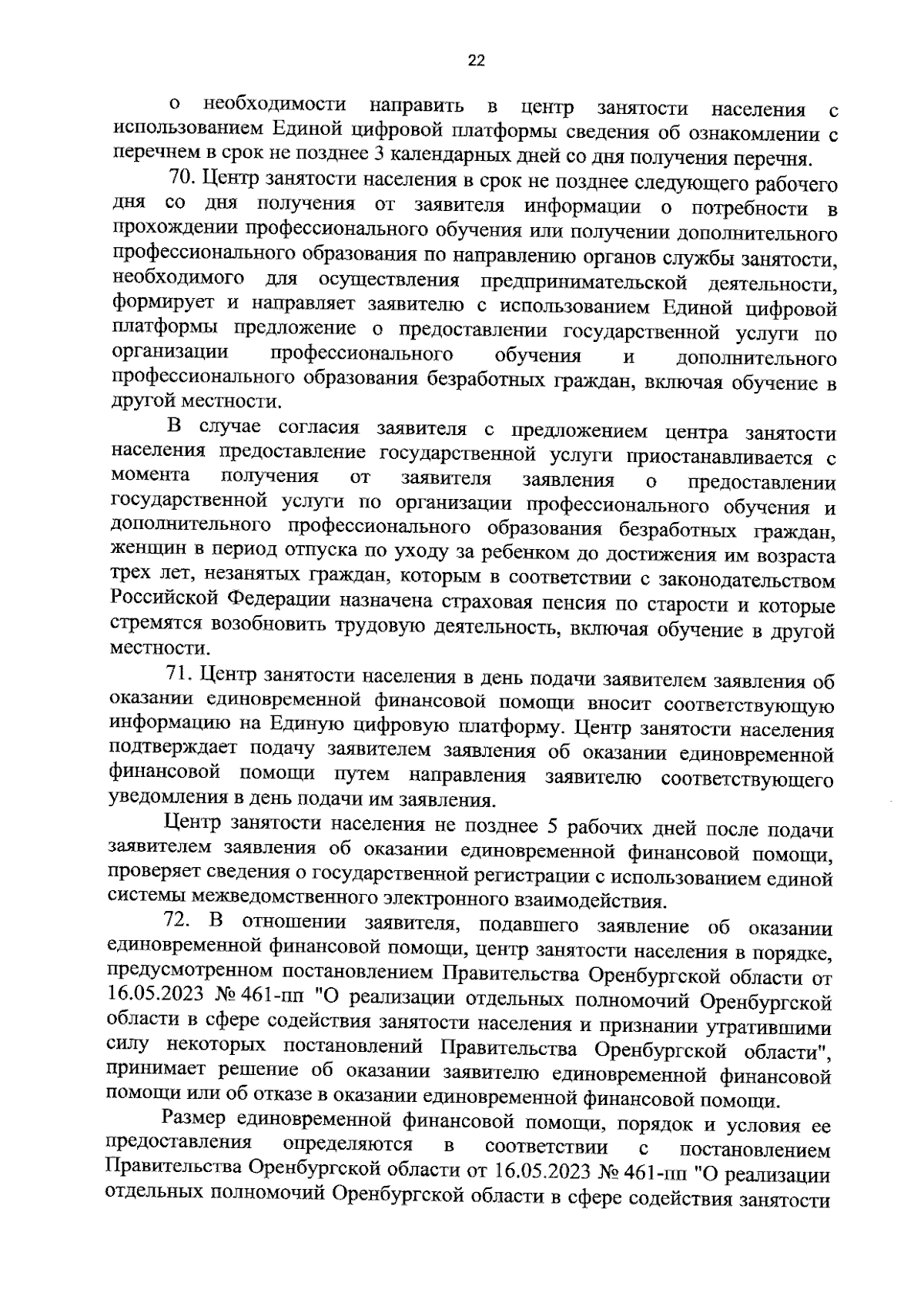 22

о необходимости направить в центр занятости населения с использованием Единой цифровой платформы сведения об ознакомлении с перечнем в срок не позднее 3 календарных дней со дня получения перечня.

70. Центр занятости населения в срок не позднее следующего рабочего дня со дня получения от заявителя информации о потребности в прохождении профессионального обучения или получении дополнительного профессионального образования по направлению органов службы занятости, необходимого для осуществления предпринимательской деятельности, формирует и направляет заявителю с использованием Единой цифровой платформы предложение о предоставлении государственной услуги по организации профессионального обучения и дополнительного профессионального образования безработных граждан, включая обучение в другой местности.

В случае согласия заявителя с предложением центра занятости населения предоставление государственной услуги приостанавливается с момента получения от заявителя заявления о предоставлении государственной услуги по организации профессионального обучения и дополнительного профессионального образования безработных граждан, женщин в период отпуска по уходу за ребенком до достижения им возраста трех лет, незанятых граждан, которым в соответствии с законодательством Российской Федерации назначена страховая пенсия по старости и которые стремятся возобновить трудовую деятельность, включая обучение в другой местности.

71. Центр занятости населения в день подачи заявителем заявления об оказании единовременной финансовой помощи вносит соответствующую информацию на Единую цифровую платформу. Центр занятости населения подтверждает подачу заявителем заявления об оказании единовременной финансовой помощи путем направления заявителю соответствующего уведомления в день подачи им заявления.

Центр занятости населения не позднее 5 рабочих дней после подачи заявителем заявления об оказании единовременной финансовой помощи, проверяет сведения о государственной регистрации с использованием единой системы межведомственного электронного взаимодействия.

72. В отношении заявителя, подавшего заявление об оказании единовременной финансовой помощи, центр занятости населения в порядке, предусмотренном постановлением Правительства Оренбургской области от 16.05.2023 № 461-пп "О реализации отдельных полномочий Оренбургской области в сфере содействия занятости населения и признании утратившими силу некоторых постановлений Правительства Оренбургской области", принимает решение об оказании заявителю единовременной финансовой помощи или об отказе в оказании единовременной финансовой помощи.

Размер единовременной финансовой помощи, порядок и условия ее предоставления определяются в соответствии с постановлением Правительства Оренбургской области от 16.05.2023 № 461-пп "О реализации отдельных полномочий Оренбургской области в сфере содействия занятости